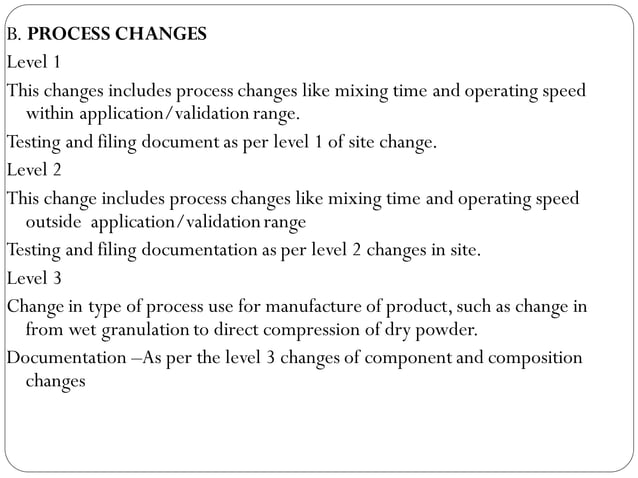 B. PROCESS CHANGES

Level 1

This changes includes process changes like mixing time and operating speed within application/validation range.

Testing and filing document as per level 1 of site change.

Level 2

This change includes process changes like mixing time and operating speed outside application/validation range

Testing and filing documentation as per level 2 changes in site.

Level 3

Change in type of process use for manufacture of product, such as change in from wet granulation to direct compression of dry powder.

Documentation –As per the level 3 changes of component and composition changes